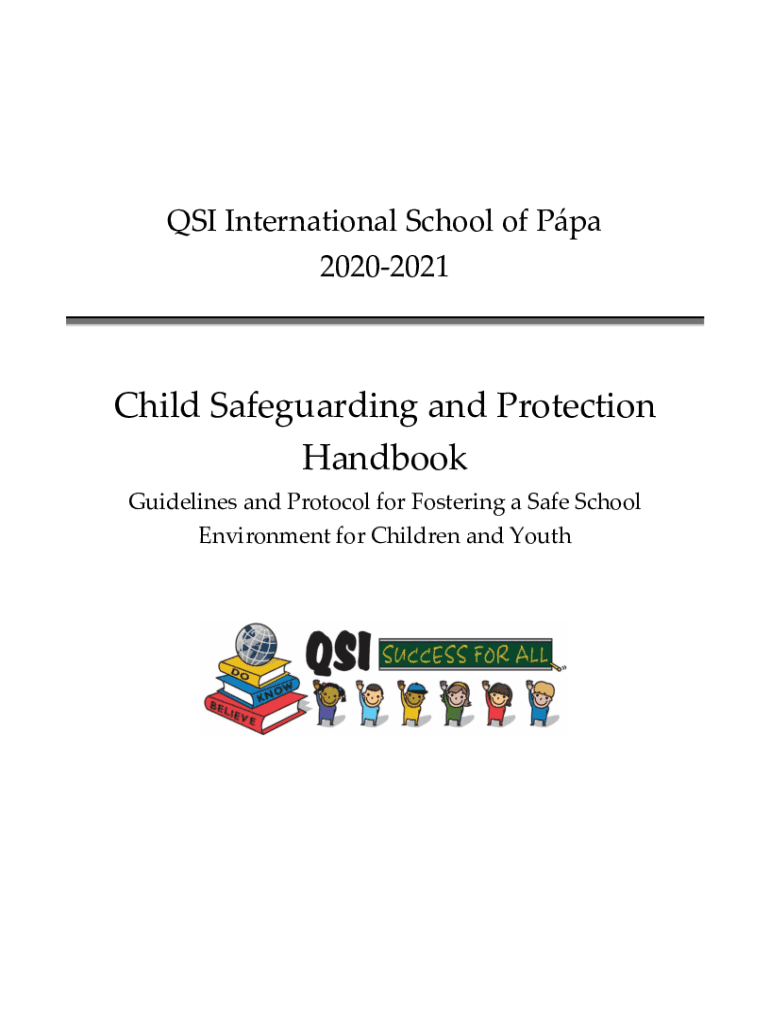 QSI International School of Pápa
2020-2021

Child Safeguarding and Protection Handbook

Guidelines and Protocol for Fostering a Safe School Environment for Children and Youth

DO
KNOW
BELIEVE
QSI
SUCCESS FOR ALL